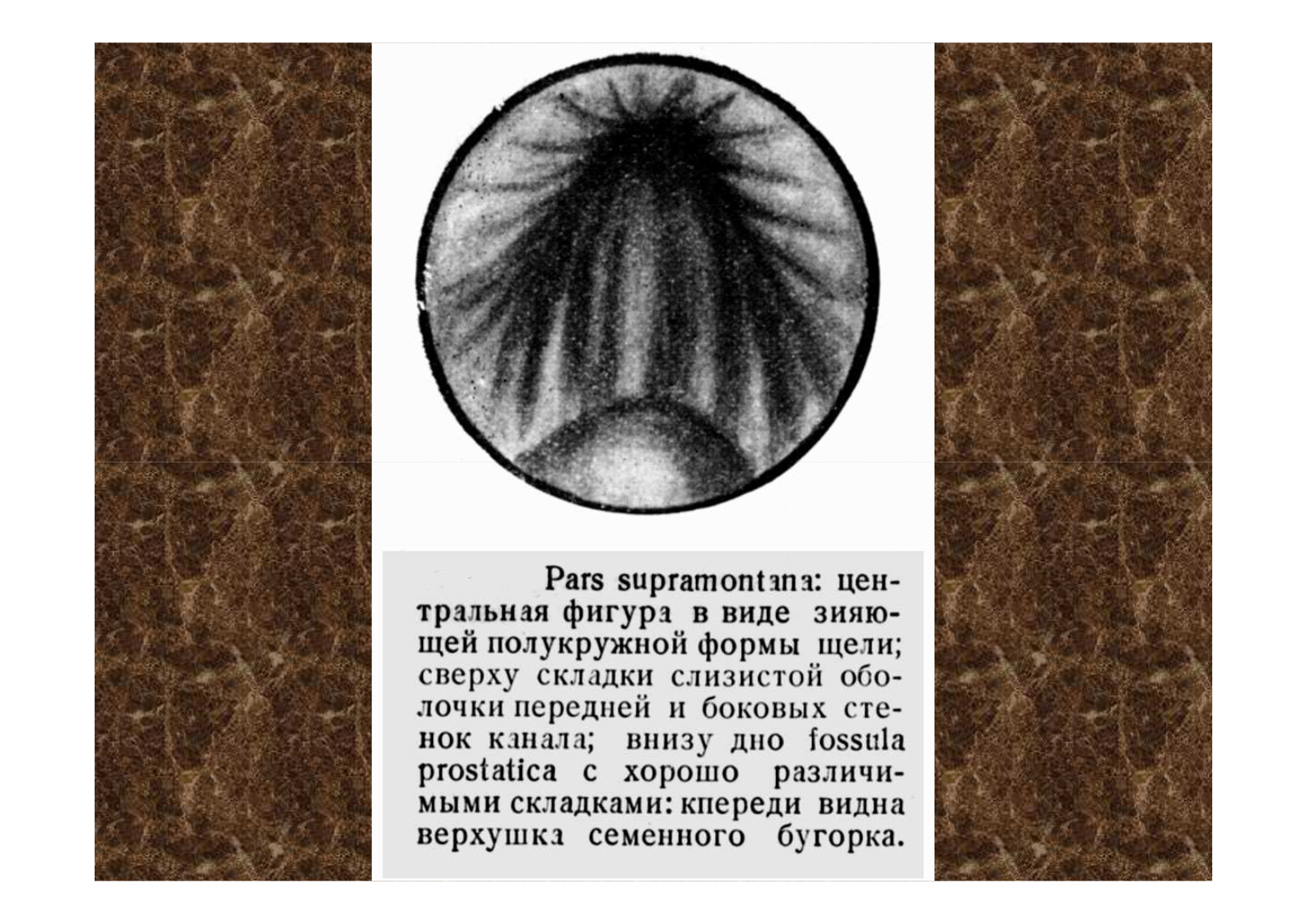 Pars supramontana: центральная фигура в виде зияющей полукружной формы щели; сверху складки слизистой оболочки передней и боковых стенок канала; внизу дно fossula prostatica с хорошо различимыми складками: кпереди видна верхушка семенного бугорка.